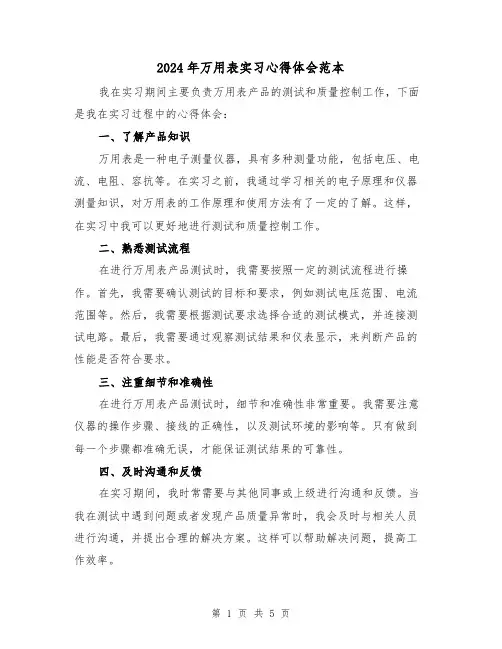 2024年万用表实习心得体会范本

我在实习期间主要负责万用表产品的测试和质量控制工作，下面是我在实习过程中的心得体会：

一、了解产品知识

万用表是一种电子测量仪器，具有多种测量功能，包括电压、电流、电阻、容抗等。在实习之前，我通过学习相关的电子原理和仪器测量知识，对万用表的工作原理和使用方法有了一定的了解。这样，在实习中我可以更好地进行测试和质量控制工作。

二、熟悉测试流程

在进行万用表产品测试时，我需要按照一定的测试流程进行操作。首先，我需要确认测试的目标和要求，例如测试电压范围、电流范围等。然后，我需要根据测试要求选择合适的测试模式，并连接测试电路。最后，我需要通过观察测试结果和仪表显示，来判断产品的性能是否符合要求。

三、注重细节和准确性

在进行万用表产品测试时，细节和准确性非常重要。我需要注意仪器的操作步骤、接线的正确性，以及测试环境的影响等。只有做到每一个步骤都准确无误，才能保证测试结果的可靠性。

四、及时沟通和反馈

在实习期间，我时常需要与其他同事或上级进行沟通和反馈。当我在测试中遇到问题或者发现产品质量异常时，我会及时与相关人员进行沟通，并提出合理的解决方案。这样可以帮助解决问题，提高工作效率。

第 1 页 共 5 页